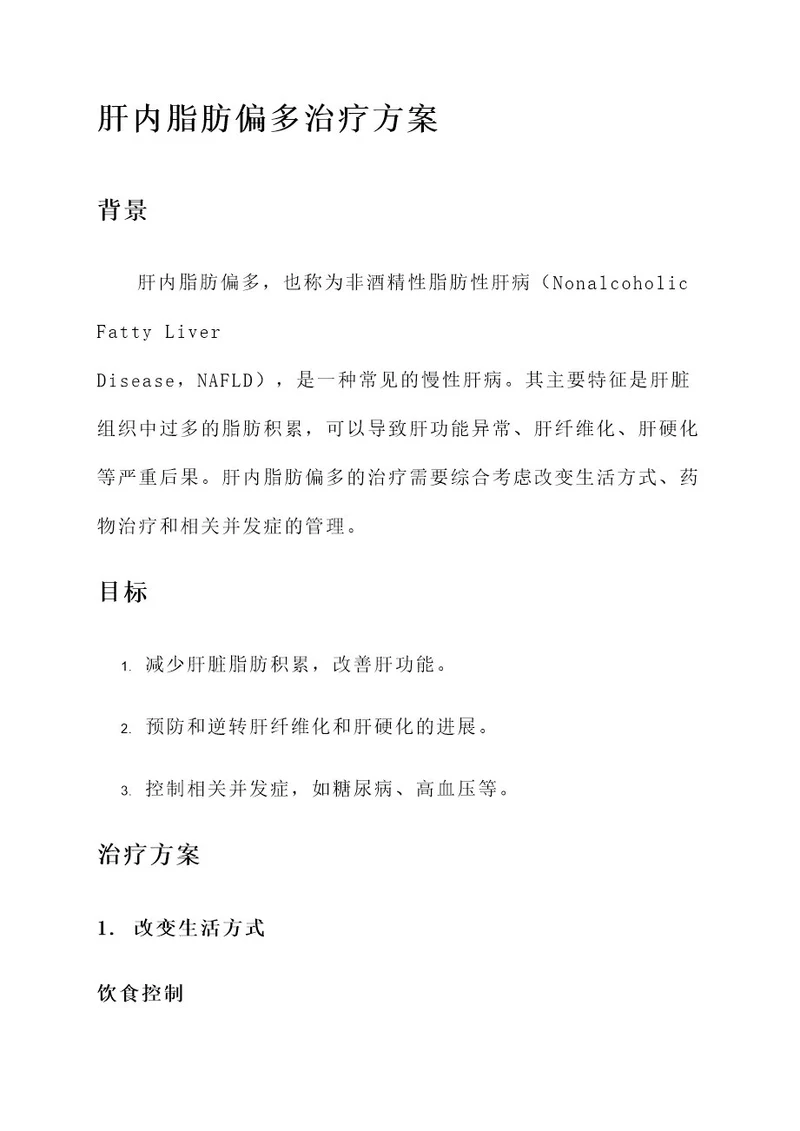 肝内脂肪偏多治疗方案

背景

肝内脂肪偏多，也称为非酒精性脂肪性肝病（Nonalcoholic Fatty Liver Disease，NAFLD），是一种常见的慢性肝病。其主要特征是肝脏组织中过多的脂肪积累，可以导致肝功能异常、肝纤维化、肝硬化等严重后果。肝内脂肪偏多的治疗需要综合考虑改变生活方式、药物治疗和相关并发症的管理。

目标

1. 减少肝脏脂肪积累，改善肝功能。

2. 预防和逆转肝纤维化和肝硬化的进展。

3. 控制相关并发症，如糖尿病、高血压等。

治疗方案

1. 改变生活方式

饮食控制